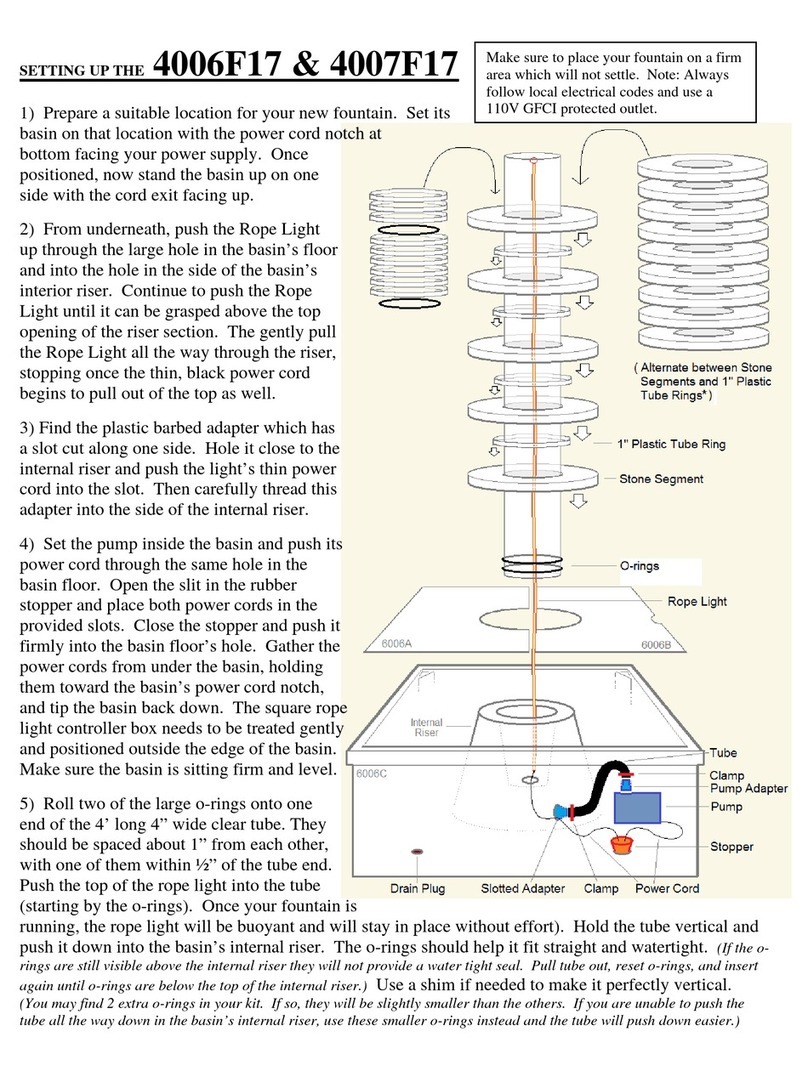 SETTING UP THE 4006F17 & 4007F17

Make sure to place your fountain on a firm area which will not settle. Note: Always follow local electrical codes and use a 110V GFCI protected outlet.

1) Prepare a suitable location for your new fountain. Set its basin on that location with the power cord notch at bottom facing your power supply. Once positioned, now stand the basin up on one side with the cord exit facing up.

2) From underneath, push the Rope Light up through the large hole in the basin's floor and into the hole in the side of the basin's interior riser. Continue to push the Rope Light until it can be grasped above the top opening of the riser section. The gently pull the Rope Light all the way through the riser, stopping once the thin, black power cord begins to pull out of the top as well.

3) Find the plastic barbed adapter which has a slot cut along one side. Hole it close to the internal riser and push the light's thin power cord into the slot. Then carefully thread this adapter into the side of the internal riser.

4) Set the pump inside the basin and push its power cord through the same hole in the basin floor. Open the slit in the rubber stopper and place both power cords in the provided slots. Close the stopper and push it firmly into the basin floor's hole. Gather the power cords from under the basin, holding them toward the basin's power cord notch, and tip the basin back down. The square rope light controller box needs to be treated gently and positioned outside the edge of the basin. Make sure the basin is sitting firm and level.

5) Roll two of the large o-rings onto one end of the 4' long 4" wide clear tube. They should be spaced about 1" from each other, with one of them within ½" of the tube end. Push the top of the rope light into the tube (starting by the o-rings). Once your fountain is running, the rope light will be buoyant and will stay in place without effort). Hold the tube vertical and push it down into the basin's internal riser. The o-rings should help it fit straight and watertight. (If the o-rings are still visible above the internal riser they will not provide a water tight seal. Pull tube out, reset o-rings, and insert again until o-rings are below the top of the internal riser.) Use a shim if needed to make it perfectly vertical. (You may find 2 extra o-rings in your kit. If so, they will be slightly smaller than the others. If you are unable to push the tube all the way down in the basin's internal riser, use these smaller o-rings instead and the tube will push down easier.)

( Alternate between Stone Segments and 1" Plastic Tube Rings* )
1" Plastic Tube Ring
Stone Segment
O-rings
Rope Light
6006A
6006B
Internal Riser
6006C
Tube
Clamp
Pump Adapter
Pump
Stopper
Drain Plug
Slotted Adapter
Clamp
Power Cord